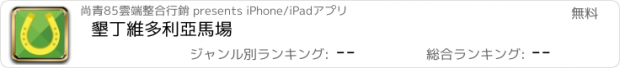 尚青85雲端整合行銷 presents iPhone/iPadアプリ

無料

墾丁維多利亞馬場

ジャンル別ランキング: --

総合ランキング: --